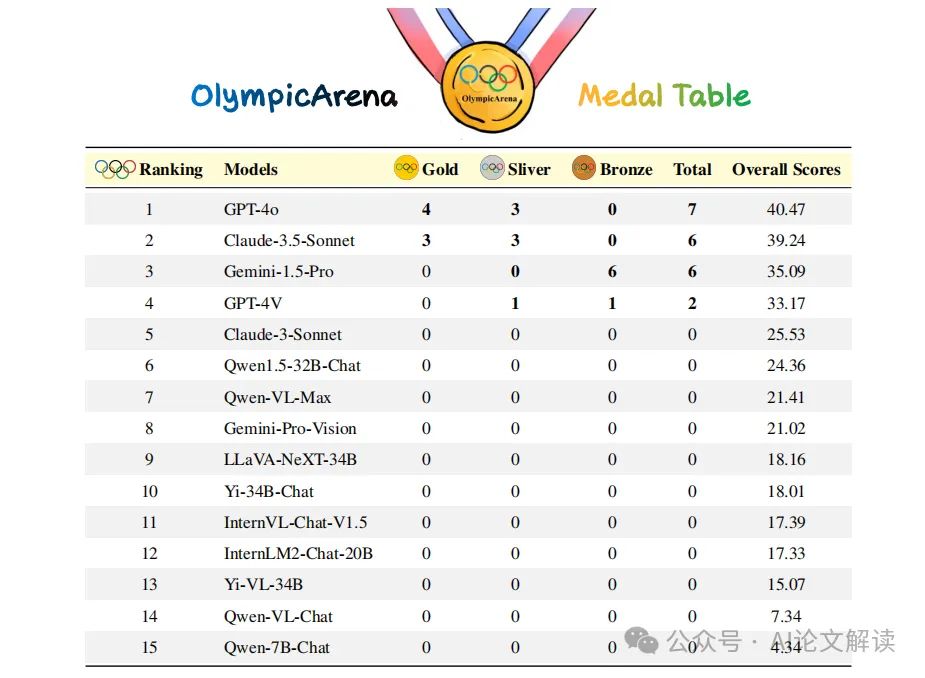 OlympicArena OlympicArena Medal Table

| Ranking | Models | Gold | Sliver | Bronze | Total | Overall Scores |
|---|---|---|---|---|---|---|
| 1 | GPT-4o | 4 | 3 | 0 | 7 | 40.47 |
| 2 | Claude-3.5-Sonnet | 3 | 3 | 0 | 6 | 39.24 |
| 3 | Gemini-1.5-Pro | 0 | 0 | 6 | 6 | 35.09 |
| 4 | GPT-4V | 0 | 1 | 1 | 2 | 33.17 |
| 5 | Claude-3-Sonnet | 0 | 0 | 0 | 0 | 25.53 |
| 6 | Qwen1.5-32B-Chat | 0 | 0 | 0 | 0 | 24.36 |
| 7 | Qwen-VL-Max | 0 | 0 | 0 | 0 | 21.41 |
| 8 | Gemini-Pro-Vision | 0 | 0 | 0 | 0 | 21.02 |
| 9 | LLaVA-NeXT-34B | 0 | 0 | 0 | 0 | 18.16 |
| 10 | Yi-34B-Chat | 0 | 0 | 0 | 0 | 18.01 |
| 11 | InternVL-Chat-V1.5 | 0 | 0 | 0 | 0 | 17.39 |
| 12 | InternLM2-Chat-20B | 0 | 0 | 0 | 0 | 17.33 |
| 13 | Yi-VL-34B | 0 | 0 | 0 | 0 | 15.07 |
| 14 | Qwen-VL-Chat | 0 | 0 | 0 | 0 | 7.34 |
| 15 | Qwen-7B-Chat | 0 | 0 | 0 | 0 | 4.34 |

公众号 · AI论文解读